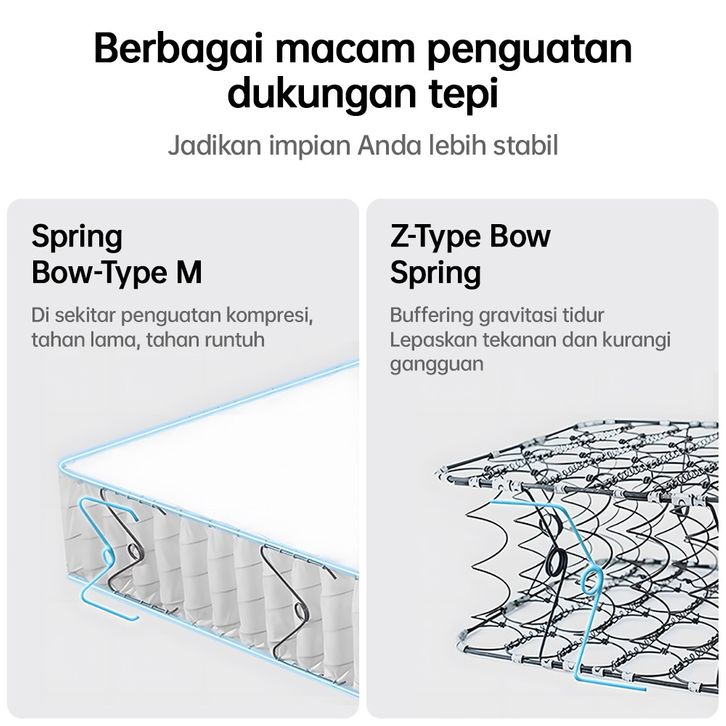 Berbagai macam penguatan dukungan tepi

Jadikan impian Anda lebih stabil

Spring
Bow-Type M

Di sekitar penguatan kompresi, tahan lama, tahan runtuh

Z-Type Bow
Spring

Buffering gravitasi tidur
Lepaskan tekanan dan kurangi gangguan